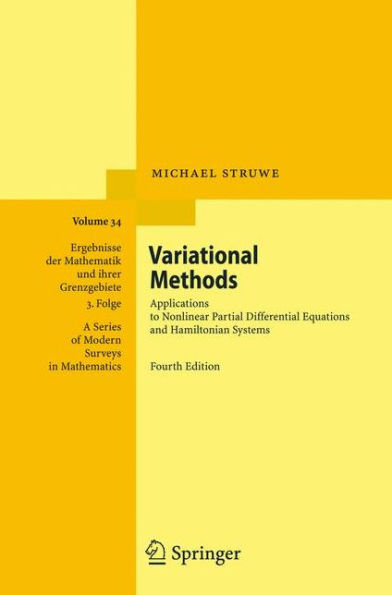 MICHAEL STRUWE

Volume 34

Ergebnisse der Mathematik und ihrer Grenzgebiete
3. Folge

A Series of Modern Surveys in Mathematics

Variational Methods

Applications to Nonlinear Partial Differential Equations and Hamiltonian Systems

Fourth Edition

Springer